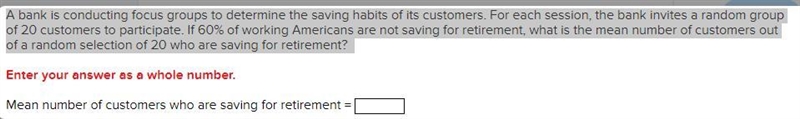 A bank is conducting focus groups to determine the saving habits of its customers. For each session, the bank invites a random group of 20 customers to participate. If 60% of working Americans are not saving for retirement, what is the mean number of customers out of a random selection of 20 who are saving for retirement?

Enter your answer as a whole number.

Mean number of customers who are saving for retirement =